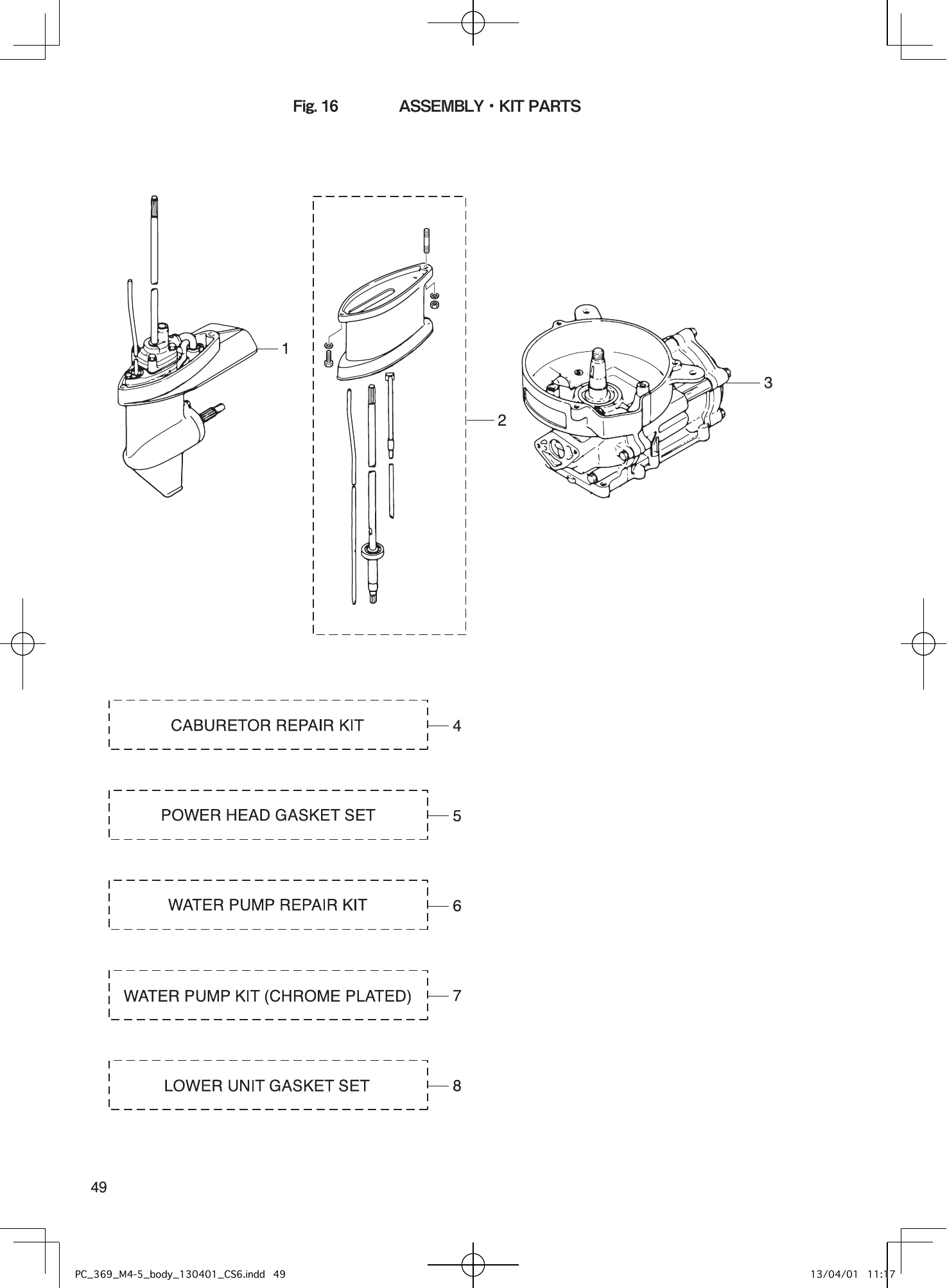 Fig. 16 ASSEMBLY・KIT PARTS

1

2

3

CABURETOR REPAIR KIT 4

POWER HEAD GASKET SET 5

WATER PUMP REPAIR KIT 6

WATER PUMP KIT (CHROME PLATED) 7

LOWER UNIT GASKET SET 8

49

PC_369_M4-5_body_130401_CS6.indd 49 13/04/01 11:17